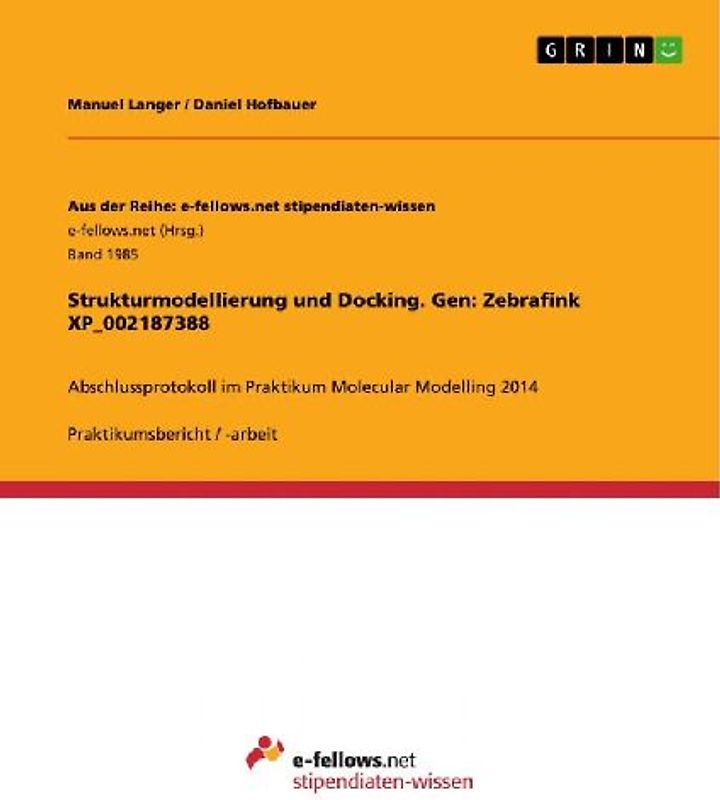 GRIN

Manuel Langer / Daniel Hofbauer

Aus der Reihe: e-fellows.net stipendiaten-wissen
e-fellows.net (Hrsg.)
Band 1985

Strukturmodellierung und Docking. Gen: Zebrafink XP_002187388

Abschlussprotokoll im Praktikum Molecular Modelling 2014

Praktikumsbericht / -arbeit

e-fellows.net
stipendiaten-wissen